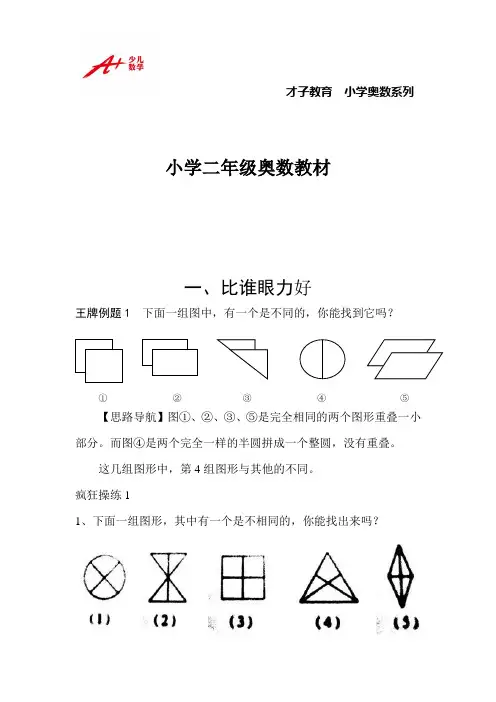 A+ 少儿数学

才子教育　小学奥数系列

小学二年级奥数教材

一、比谁眼力好

王牌例题 1　下面一组图中，有一个是不同的，你能找到它吗？

①　②　③　④　⑤

【思路导航】图①、②、③、⑤是完全相同的两个图形重叠一小部分。而图④是两个完全一样的半圆拼成一个整圆，没有重叠。

这几组图形中，第 4 组图形与其他的不同。

疯狂操练 1

1、下面一组图形，其中有一个是不相同的，你能找出来吗？

(1)　(2)　(3)　(4)　(5)